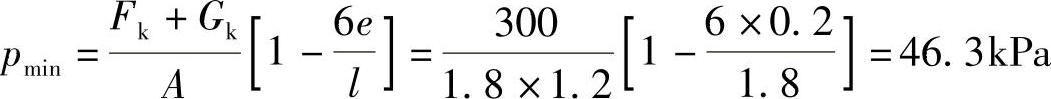 $p_{\min} = \frac{F_k + G_k}{A}\left[1 - \frac{6e}{l}\right] = \frac{300}{1.8 \times 1.2}\left[1 - \frac{6 \times 0.2}{1.8}\right] = 46.3\text{kPa}$